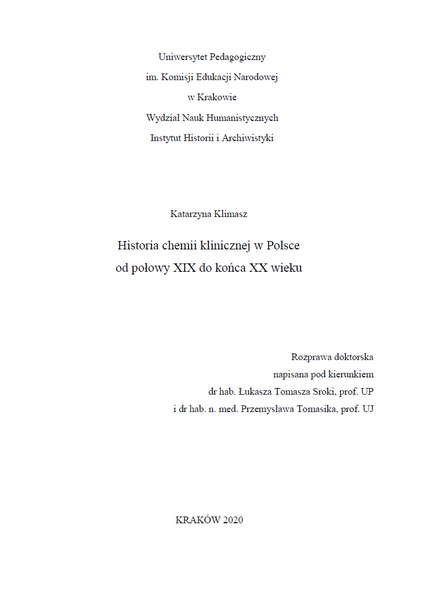 Uniwersytet Pedagogiczny
im. Komisji Edukacji Narodowej
w Krakowie
Wydział Nauk Humanistycznych
Instytut Historii i Archiwistyki

Katarzyna Klimasz

Historia chemii klinicznej w Polsce
od połowy XIX do końca XX wieku

Rozprawa doktorska
napisana pod kierunkiem
dr hab. Łukasza Tomasza Sroki, prof. UP
i dr hab. n. med. Przemysława Tomasika, prof. UJ

KRAKÓW 2020